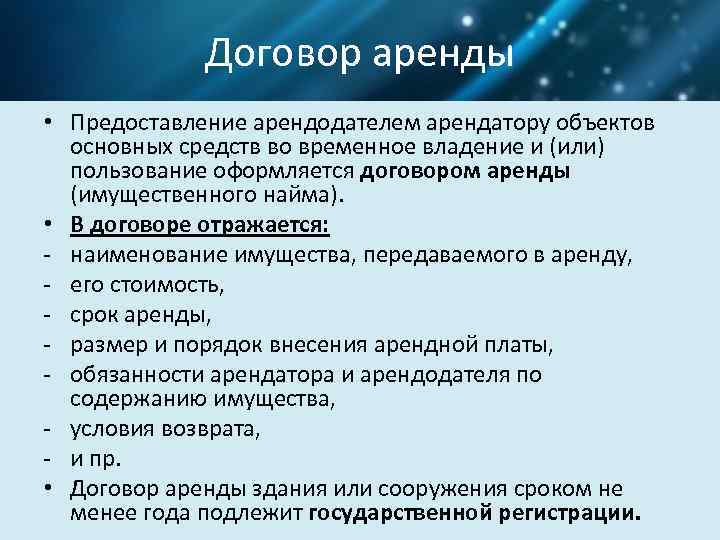 Договор аренды

• Предоставление арендодателем арендатору объектов основных средств во временное владение и (или) пользование оформляется договором аренды (имущественного найма).
• В договоре отражается:
- наименование имущества, передаваемого в аренду,
- его стоимость,
- срок аренды,
- размер и порядок внесения арендной платы,
- обязанности арендатора и арендодателя по содержанию имущества,
- условия возврата,
- и пр.
• Договор аренды здания или сооружения сроком не менее года подлежит государственной регистрации.